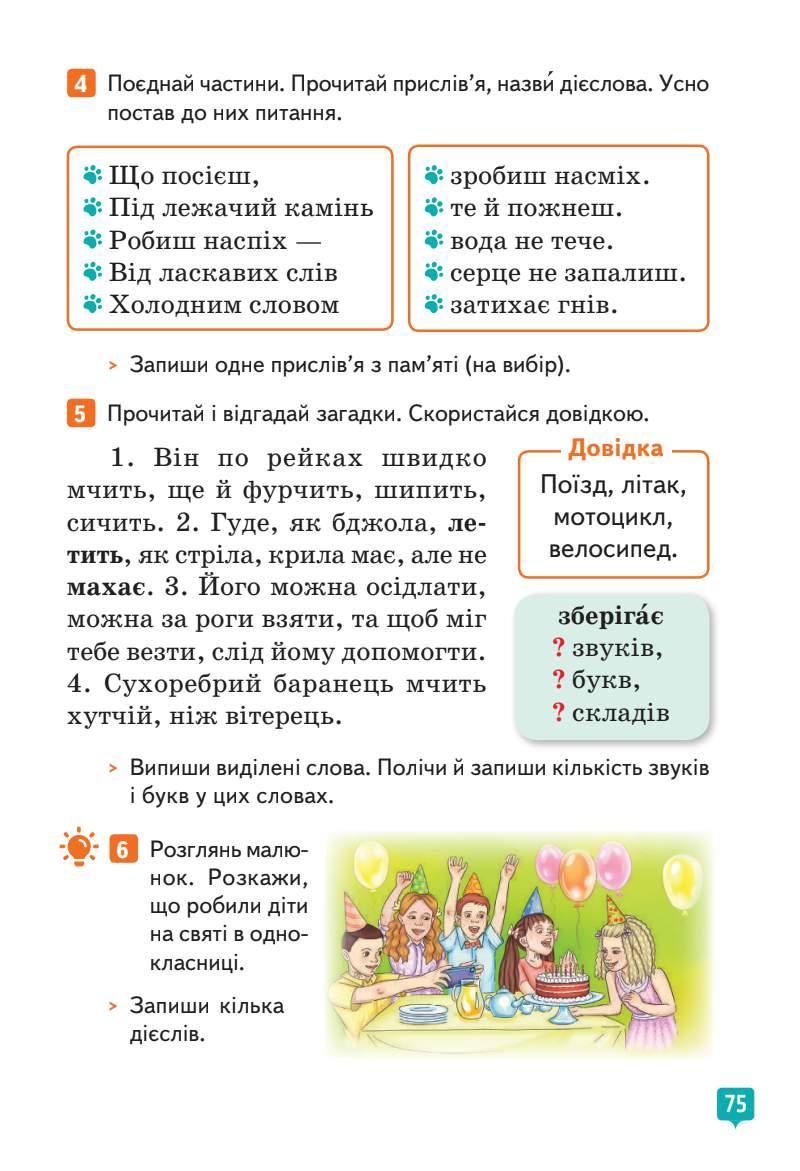 4 Поєднай частини. Прочитай прислів'я, назви́ дієслова. Усно постав до них питання.

Що посієш,
Під лежачий камінь
Робиш наспіх —
Від ласкавих слів
Холодним словом

зробиш насміх.
те й пожнеш.
вода не тече.
серце не запалиш.
затихає гнів.

> Запиши одне прислів'я з пам'яті (на вибір).

5 Прочитай і відгадай загадки. Скористайся довідкою.

1. Він по рейках швидко мчить, ще й фурчить, шипить, сичить. 2. Гуде, як бджола, летить, як стріла, крила має, але не махає. 3. Його можна осідлати, можна за роги взяти, та щоб міг тебе везти, слід йому допомогти. 4. Сухоребрий баранець мчить хутчій, ніж вітерець.

Довідка
Поїзд, літак, мотоцикл, велосипед.

зберіга́є
? звуків,
? букв,
? складів

> Випиши виділені слова. Полічи й запиши кількість звуків і букв у цих словах.

6 Розглянь малюнок. Розкажи, що робили діти на святі в однокласниці.

> Запиши кілька дієслів.

75